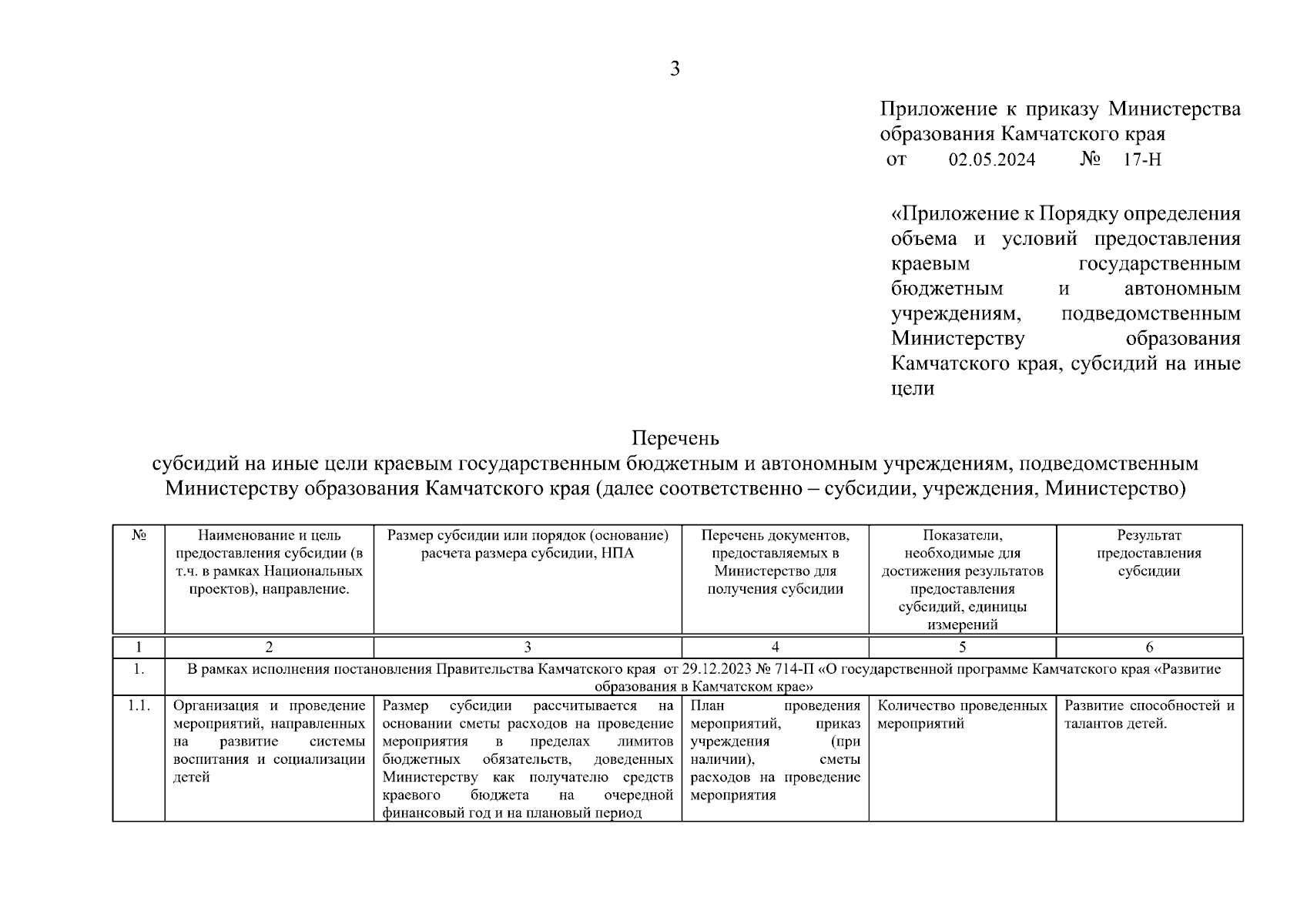 3

Приложение к приказу Министерства образования Камчатского края
от 02.05.2024 № 17-Н

«Приложение к Порядку определения объема и условий предоставления краевым государственным бюджетным и автономным учреждениям, подведомственным Министерству образования Камчатского края, субсидий на иные цели

Перечень
субсидий на иные цели краевым государственным бюджетным и автономным учреждениям, подведомственным Министерству образования Камчатского края (далее соответственно – субсидии, учреждения, Министерство)

| № | Наименование и цель предоставления субсидии (в т.ч. в рамках Национальных проектов), направление. | Размер субсидии или порядок (основание) расчета размера субсидии, НПА | Перечень документов, предоставляемых в Министерство для получения субсидии | Показатели, необходимые для достижения результатов предоставления субсидий, единицы измерений | Результат предоставления субсидии |
|---|---|---|---|---|---|
| 1 | 2 | 3 | 4 | 5 | 6 |
| 1. | В рамках исполнения постановления Правительства Камчатского края от 29.12.2023 № 714-П «О государственной программе Камчатского края «Развитие образования в Камчатском крае» | | | | |
| 1.1. | Организация и проведение мероприятий, направленных на развитие системы воспитания и социализации детей | Размер субсидии рассчитывается на основании сметы расходов на проведение мероприятия в пределах лимитов бюджетных обязательств, доведенных Министерству как получателю средств краевого бюджета на очередной финансовый год и на плановый период | План проведения мероприятий, приказ учреждения (при наличии), сметы расходов на проведение мероприятия | Количество проведенных мероприятий | Развитие способностей и талантов детей. |